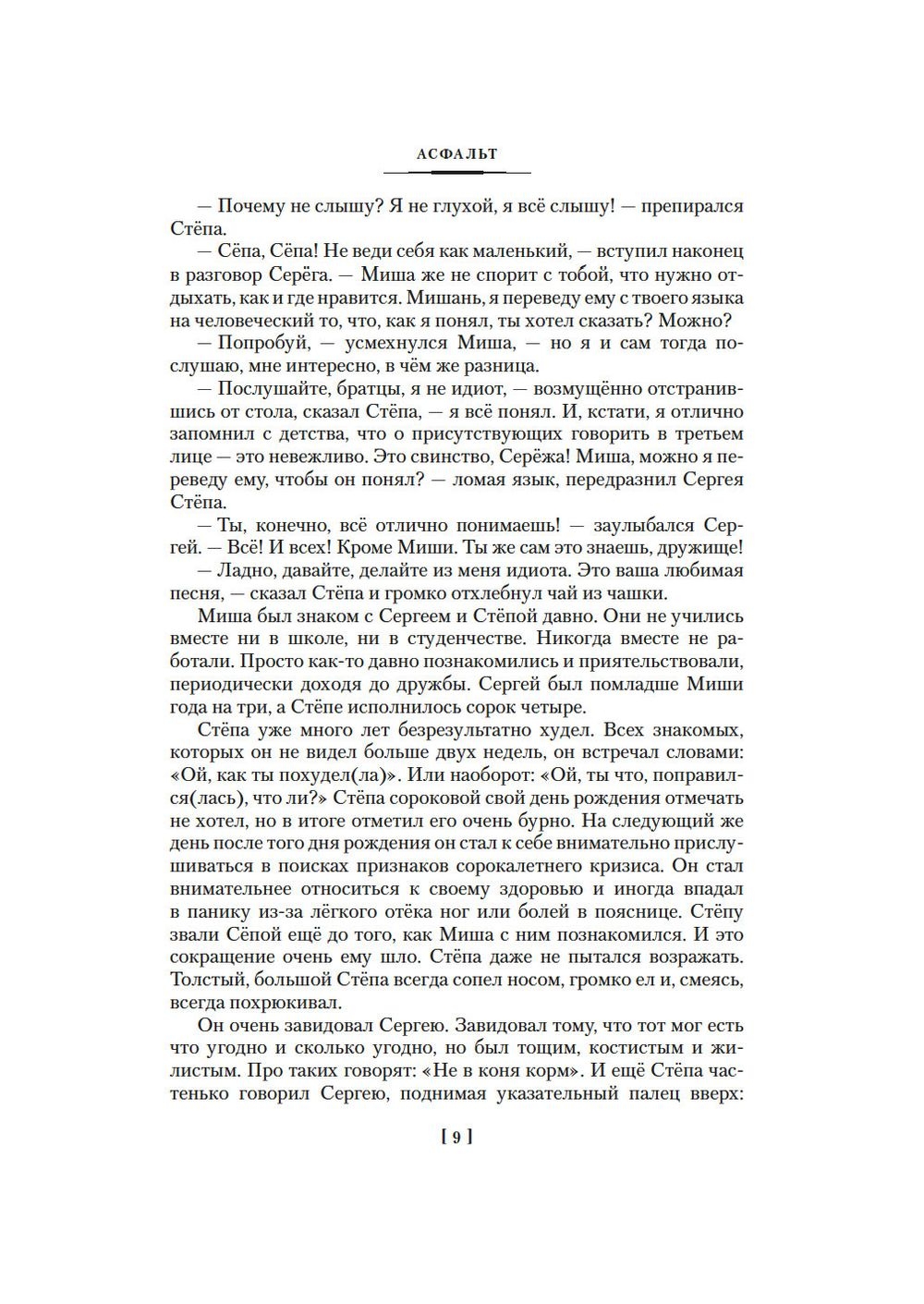 АСФАЛЬТ

— Почему не слышу? Я не глухой, я всё слышу! — препирался Стёпа.

— Сёпа, Сёпа! Не веди себя как маленький, — вступил наконец в разговор Серёга. — Миша же не спорит с тобой, что нужно отдыхать, как и где нравится. Мишань, я переведу ему с твоего языка на человеческий то, что, как я понял, ты хотел сказать? Можно?

— Попробуй, — усмехнулся Миша, — но я и сам тогда послушаю, мне интересно, в чём же разница.

— Послушайте, братцы, я не идиот, — возмущённо отстранившись от стола, сказал Стёпа, — я всё понял. И, кстати, я отлично запомнил с детства, что о присутствующих говорить в третьем лице — это невежливо. Это свинство, Серёжа! Миша, можно я переведу ему, чтобы он понял? — ломая язык, передразнил Сергея Стёпа.

— Ты, конечно, всё отлично понимаешь! — заулыбался Сергей. — Всё! И всех! Кроме Миши. Ты же сам это знаешь, дружище!

— Ладно, давайте, делайте из меня идиота. Это ваша любимая песня, — сказал Стёпа и громко отхлебнул чай из чашки.

Миша был знаком с Сергеем и Стёпой давно. Они не учились вместе ни в школе, ни в студенчестве. Никогда вместе не работали. Просто как-то давно познакомились и приятельствовали, периодически доходя до дружбы. Сергей был помладше Миши года на три, а Стёпе исполнилось сорок четыре.

Стёпа уже много лет безрезультатно худел. Всех знакомых, которых он не видел больше двух недель, он встречал словами: «Ой, как ты похудел(ла)». Или наоборот: «Ой, ты что, поправился(лась), что ли?» Стёпа сороковой свой день рождения отмечать не хотел, но в итоге отметил его очень бурно. На следующий же день после того дня рождения он стал к себе внимательно прислушиваться в поисках признаков сорокалетнего кризиса. Он стал внимательнее относиться к своему здоровью и иногда впадал в панику из-за лёгкого отёка ног или болей в пояснице. Стёпу звали Сёпой ещё до того, как Миша с ним познакомился. И это сокращение очень ему шло. Стёпа даже не пытался возражать. Толстый, большой Стёпа всегда сопел носом, громко ел и, смеясь, всегда похрюкивал.

Он очень завидовал Сергею. Завидовал тому, что тот мог есть что угодно и сколько угодно, но был тощим, костистым и жилистым. Про таких говорят: «Не в коня корм». И ещё Стёпа частенько говорил Сергею, поднимая указательный палец вверх:

[ 9 ]